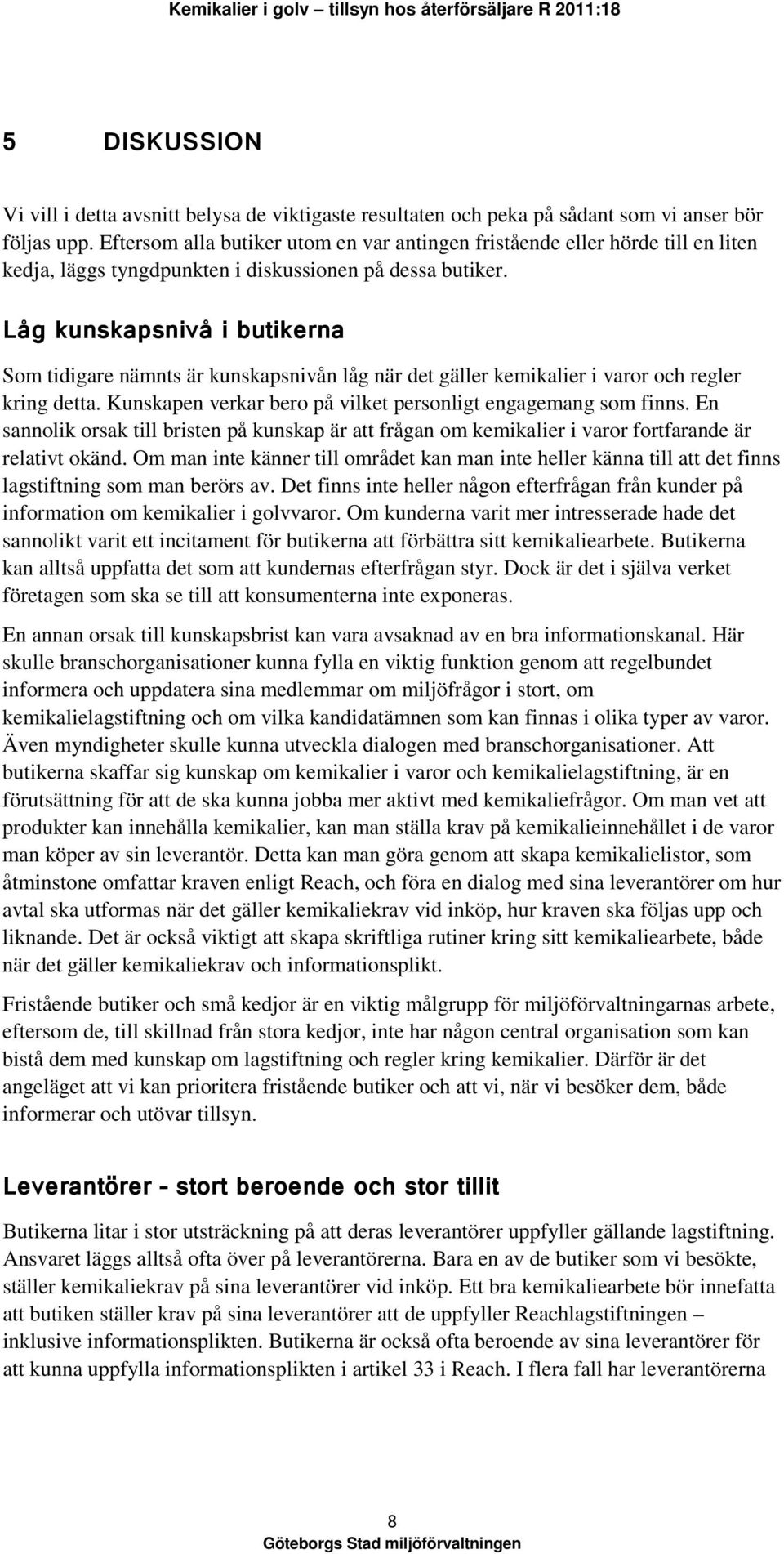 Kemikalier i golv – tillsyn hos återförsäljare R 2011:18

5 DISKUSSION

Vi vill i detta avsnitt belysa de viktigaste resultaten och peka på sådant som vi anser bör följas upp. Eftersom alla butiker utom en var antingen fristående eller hörde till en liten kedja, läggs tyngdpunkten i diskussionen på dessa butiker.

Låg kunskapsnivå i butikerna

Som tidigare nämnts är kunskapsnivån låg när det gäller kemikalier i varor och regler kring detta. Kunskapen verkar bero på vilket personligt engagemang som finns. En sannolik orsak till bristen på kunskap är att frågan om kemikalier i varor fortfarande är relativt okänd. Om man inte känner till området kan man inte heller känna till att det finns lagstiftning som man berörs av. Det finns inte heller någon efterfrågan från kunder på information om kemikalier i golvvaror. Om kunderna varit mer intresserade hade det sannolikt varit ett incitament för butikerna att förbättra sitt kemikaliearbete. Butikerna kan alltså uppfatta det som att kundernas efterfrågan styr. Dock är det i själva verket företagen som ska se till att konsumenterna inte exponeras.

En annan orsak till kunskapsbrist kan vara avsaknad av en bra informationskanal. Här skulle branschorganisationer kunna fylla en viktig funktion genom att regelbundet informera och uppdatera sina medlemmar om miljöfrågor i stort, om kemikalielagstiftning och om vilka kandidatämnen som kan finnas i olika typer av varor. Även myndigheter skulle kunna utveckla dialogen med branschorganisationer. Att butikerna skaffar sig kunskap om kemikalier i varor och kemikalielagstiftning, är en förutsättning för att de ska kunna jobba mer aktivt med kemikaliefrågor. Om man vet att produkter kan innehålla kemikalier, kan man ställa krav på kemikalieinnehållet i de varor man köper av sin leverantör. Detta kan man göra genom att skapa kemikalielistor, som åtminstone omfattar kraven enligt Reach, och föra en dialog med sina leverantörer om hur avtal ska utformas när det gäller kemikaliekrav vid inköp, hur kraven ska följas upp och liknande. Det är också viktigt att skapa skriftliga rutiner kring sitt kemikaliearbete, både när det gäller kemikaliekrav och informationsplikt.

Fristående butiker och små kedjor är en viktig målgrupp för miljöförvaltningarnas arbete, eftersom de, till skillnad från stora kedjor, inte har någon central organisation som kan bistå dem med kunskap om lagstiftning och regler kring kemikalier. Därför är det angeläget att vi kan prioritera fristående butiker och att vi, när vi besöker dem, både informerar och utövar tillsyn.

Leverantörer – stort beroende och stor tillit

Butikerna litar i stor utsträckning på att deras leverantörer uppfyller gällande lagstiftning. Ansvaret läggs alltså ofta över på leverantörerna. Bara en av de butiker som vi besökte, ställer kemikaliekrav på sina leverantörer vid inköp. Ett bra kemikaliearbete bör innefatta att butiken ställer krav på sina leverantörer att de uppfyller Reachlagstiftningen – inklusive informationsplikten. Butikerna är också ofta beroende av sina leverantörer för att kunna uppfylla informationsplikten i artikel 33 i Reach. I flera fall har leverantörerna

8

Göteborgs Stad miljöförvaltningen